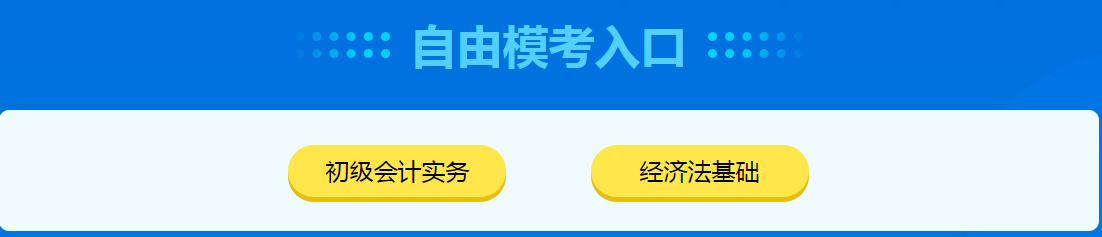 自由模考入口

初级会计实务

经济法基础